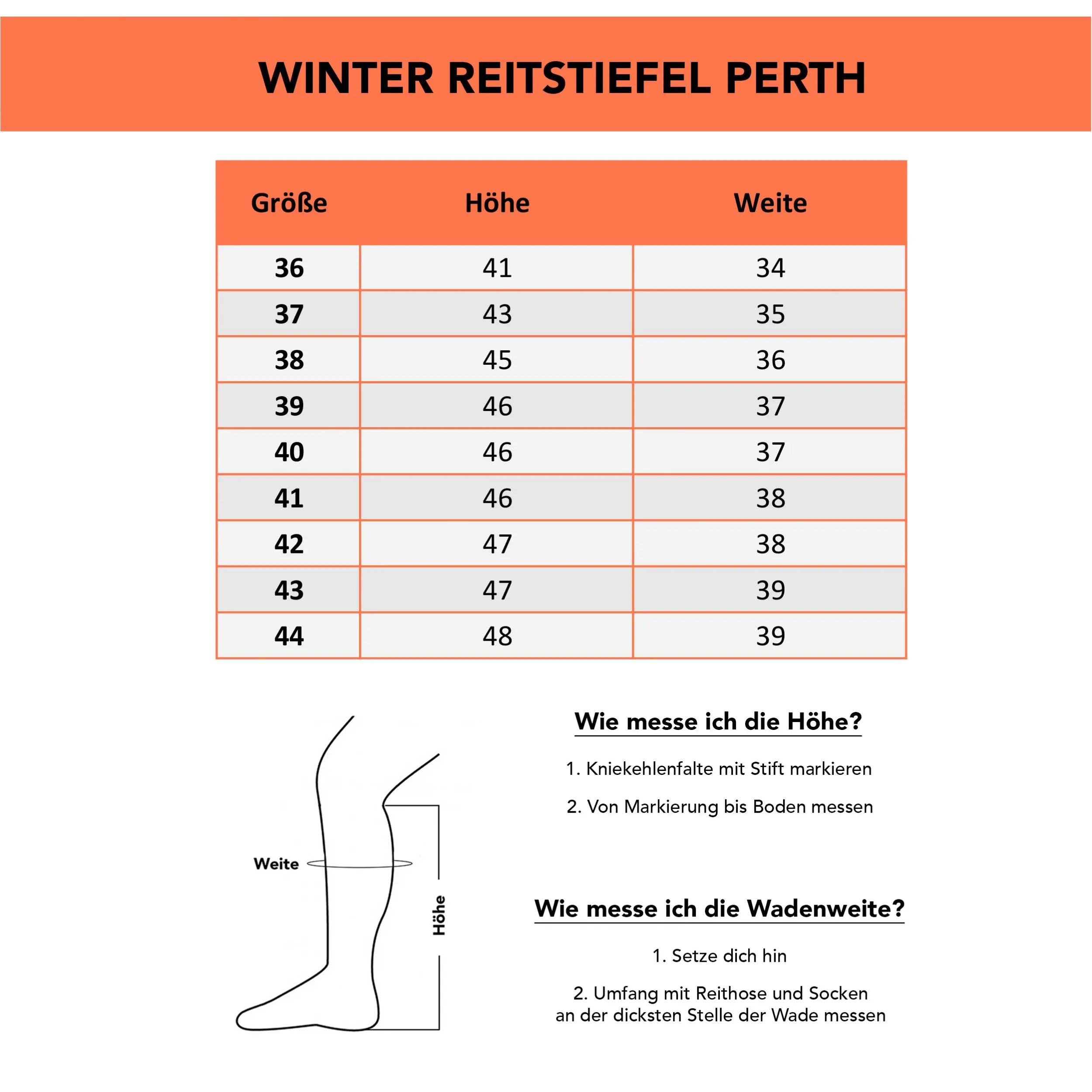 WINTER REITSTIEFEL PERTH

| Größe | Höhe | Weite |
|---|---|---|
| 36 | 41 | 34 |
| 37 | 43 | 35 |
| 38 | 45 | 36 |
| 39 | 46 | 37 |
| 40 | 46 | 37 |
| 41 | 46 | 38 |
| 42 | 47 | 38 |
| 43 | 47 | 39 |
| 44 | 48 | 39 |

Weite

Höhe

Wie messe ich die Höhe?

1. Kniekehlenfalte mit Stift markieren

2. Von Markierung bis Boden messen

Wie messe ich die Wadenweite?

1. Setze dich hin

2. Umfang mit Reithose und Socken an der dicksten Stelle der Wade messen